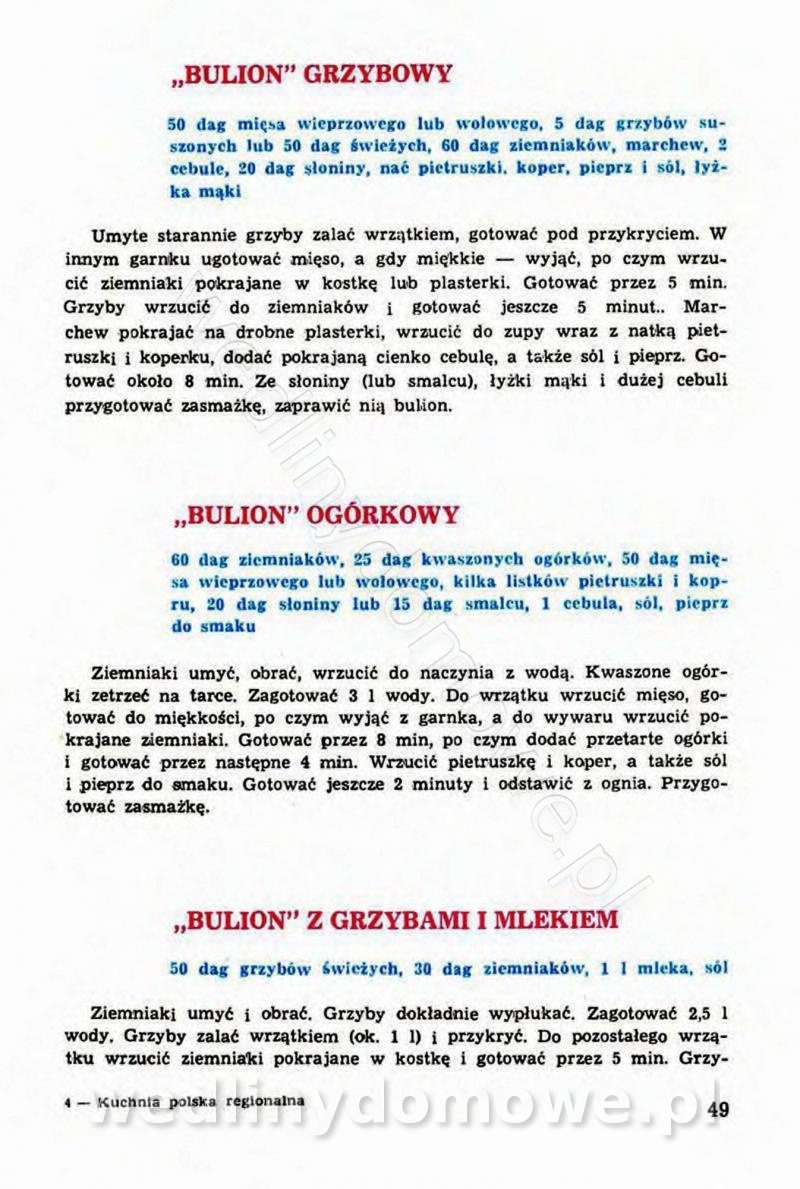 „BULION" GRZYBOWY

50 dag mięsa wieprzowego lub wołowego, 5 dag grzybów suszonych lub 50 dag świeżych, 60 dag ziemniaków, marchew, 2 cebule, 20 dag słoniny, nać pietruszki, koper, pieprz i sól, łyżka mąki

Umyte starannie grzyby zalać wrzątkiem, gotować pod przykryciem. W innym garnku ugotować mięso, a gdy miękkie — wyjąć, po czym wrzucić ziemniaki pokrajane w kostkę lub plasterki. Gotować przez 5 min. Grzyby wrzucić do ziemniaków i gotować jeszcze 5 minut.. Marchew pokrajać na drobne plasterki, wrzucić do zupy wraz z natką pietruszki i koperku, dodać pokrajaną cienko cebulę, a także sól i pieprz. Gotować około 8 min. Ze słoniny (lub smalcu), łyżki mąki i dużej cebuli przygotować zasmażkę, zaprawić nią bulion.

„BULION" OGÓRKOWY

60 dag ziemniaków, 25 dag kwaszonych ogórków, 50 dag mięsa wieprzowego lub wołowego, kilka listków pietruszki i kopru, 20 dag słoniny lub 15 dag smalcu, 1 cebula, sól, pieprz do smaku

Ziemniaki umyć, obrać, wrzucić do naczynia z wodą. Kwaszone ogórki zetrzeć na tarce. Zagotować 3 l wody. Do wrzątku wrzucić mięso, gotować do miękkości, po czym wyjąć z garnka, a do wywaru wrzucić pokrajane ziemniaki. Gotować przez 8 min, po czym dodać przetarte ogórki i gotować przez następne 4 min. Wrzucić pietruszkę i koper, a także sól i pieprz do smaku. Gotować jeszcze 2 minuty i odstawić z ognia. Przygotować zasmażkę.

„BULION" Z GRZYBAMI I MLEKIEM

50 dag grzybów świeżych, 30 dag ziemniaków, 1 l mleka, sól

Ziemniaki umyć i obrać. Grzyby dokładnie wypłukać. Zagotować 2,5 l wody. Grzyby zalać wrzątkiem (ok. 1 l) i przykryć. Do pozostałego wrzątku wrzucić ziemniaki pokrajane w kostkę i gotować przez 5 min. Grzy-

4 — Kuchnia polska regionalna

49

wedlinydomowe.pl